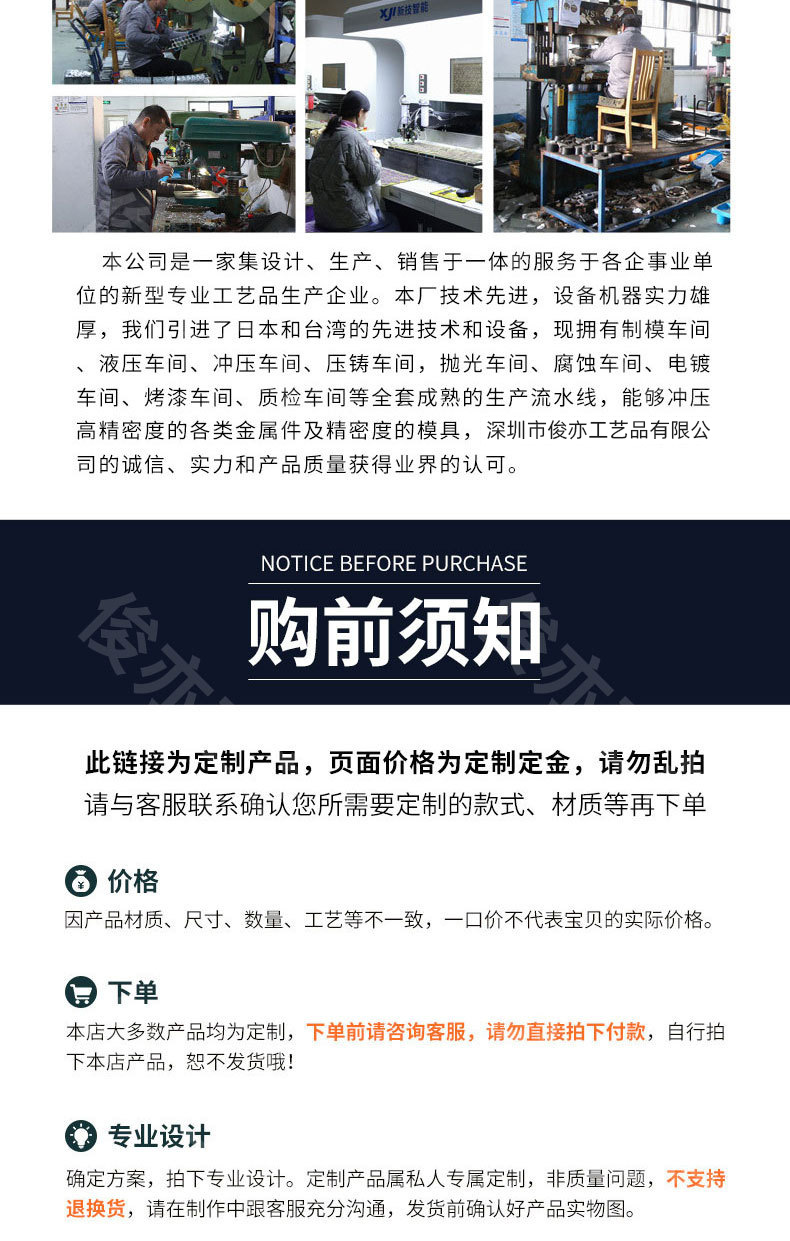 本公司是一家集设计、生产、销售于一体的服务于各企事业单位的新型专业工艺品生产企业。本厂技术先进，设备机器实力雄厚，我们引进了日本和台湾的先进技术和设备，现拥有制模车间、液压车间、冲压车间、压铸车间，抛光车间、腐蚀车间、电镀车间、烤漆车间、质检车间等全套成熟的生产流水线，能够冲压高精密度的各类金属件及精密度的模具，深圳市俊亦工艺品有限公司的诚信、实力和产品质量获得业界的认可。

NOTICE BEFORE PURCHASE

购前须知

此链接为定制产品，页面价格为定制定金，请勿乱拍

请与客服联系确认您所需要定制的款式、材质等再下单

价格

因产品材质、尺寸、数量、工艺等不一致，一口价不代表宝贝的实际价格。

下单

本店大多数产品均为定制，下单前请咨询客服，请勿直接拍下付款，自行拍下本店产品，恕不发货哦！

专业设计

确定方案，拍下专业设计。定制产品属私人专属定制，非质量问题，不支持退换货，请在制作中跟客服充分沟通，发货前确认好产品实物图。

俊亦